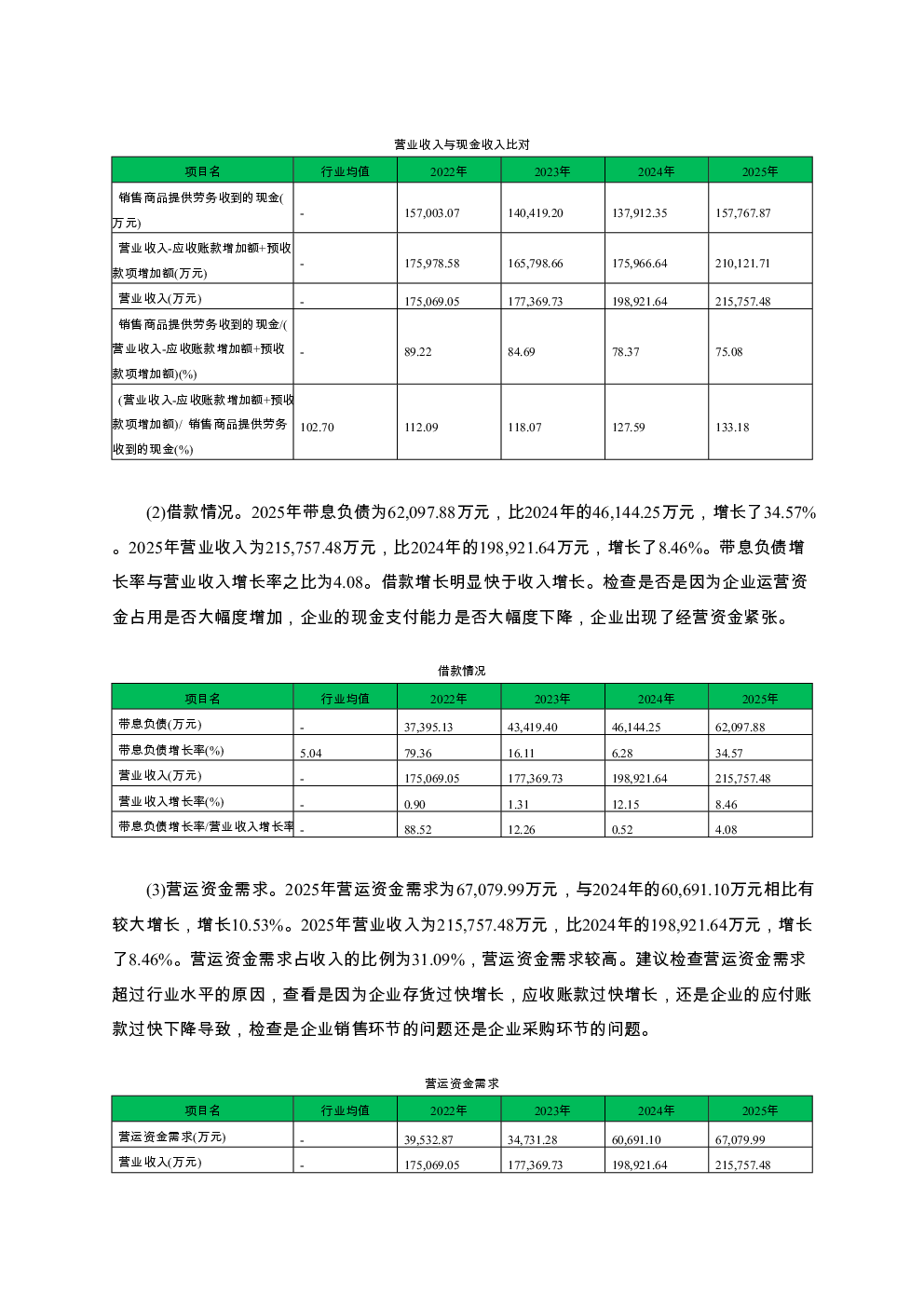 营业收入与现金收入比对

| 项目名 | 行业均值 | 2022年 | 2023年 | 2024年 | 2025年 |
|---|---|---|---|---|---|
| 销售商品提供劳务收到的现金(万元) | - | 157,003.07 | 140,419.20 | 137,912.35 | 157,767.87 |
| 营业收入-应收账款增加额+预收款项增加额(万元) | - | 175,978.58 | 165,798.66 | 175,966.64 | 210,121.71 |
| 营业收入(万元) | - | 175,069.05 | 177,369.73 | 198,921.64 | 215,757.48 |
| 销售商品提供劳务收到的现金/(营业收入-应收账款增加额+预收款项增加额)(%) | - | 89.22 | 84.69 | 78.37 | 75.08 |
| (营业收入-应收账款增加额+预收款项增加额)/ 销售商品提供劳务收到的现金(%) | 102.70 | 112.09 | 118.07 | 127.59 | 133.18 |

(2)借款情况。2025年带息负债为62,097.88万元，比2024年的46,144.25万元，增长了34.57%。2025年营业收入为215,757.48万元，比2024年的198,921.64万元，增长了8.46%。带息负债增长率与营业收入增长率之比为4.08。借款增长明显快于收入增长。检查是否是因为企业运营资金占用是否大幅度增加，企业的现金支付能力是否大幅度下降，企业出现了经营资金紧张。

借款情况

| 项目名 | 行业均值 | 2022年 | 2023年 | 2024年 | 2025年 |
|---|---|---|---|---|---|
| 带息负债(万元) | - | 37,395.13 | 43,419.40 | 46,144.25 | 62,097.88 |
| 带息负债增长率(%) | 5.04 | 79.36 | 16.11 | 6.28 | 34.57 |
| 营业收入(万元) | - | 175,069.05 | 177,369.73 | 198,921.64 | 215,757.48 |
| 营业收入增长率(%) | - | 0.90 | 1.31 | 12.15 | 8.46 |
| 带息负债增长率/营业收入增长率 | - | 88.52 | 12.26 | 0.52 | 4.08 |

(3)营运资金需求。2025年营运资金需求为67,079.99万元，与2024年的60,691.10万元相比有较大增长，增长10.53%。2025年营业收入为215,757.48万元，比2024年的198,921.64万元，增长了8.46%。营运资金需求占收入的比例为31.09%，营运资金需求较高。建议检查营运资金需求超过行业水平的原因，查看是因为企业存货过快增长，应收账款过快增长，还是企业的应付账款过快下降导致，检查是企业销售环节的问题还是企业采购环节的问题。

营运资金需求

| 项目名 | 行业均值 | 2022年 | 2023年 | 2024年 | 2025年 |
|---|---|---|---|---|---|
| 营运资金需求(万元) | - | 39,532.87 | 34,731.28 | 60,691.10 | 67,079.99 |
| 营业收入(万元) | - | 175,069.05 | 177,369.73 | 198,921.64 | 215,757.48 |